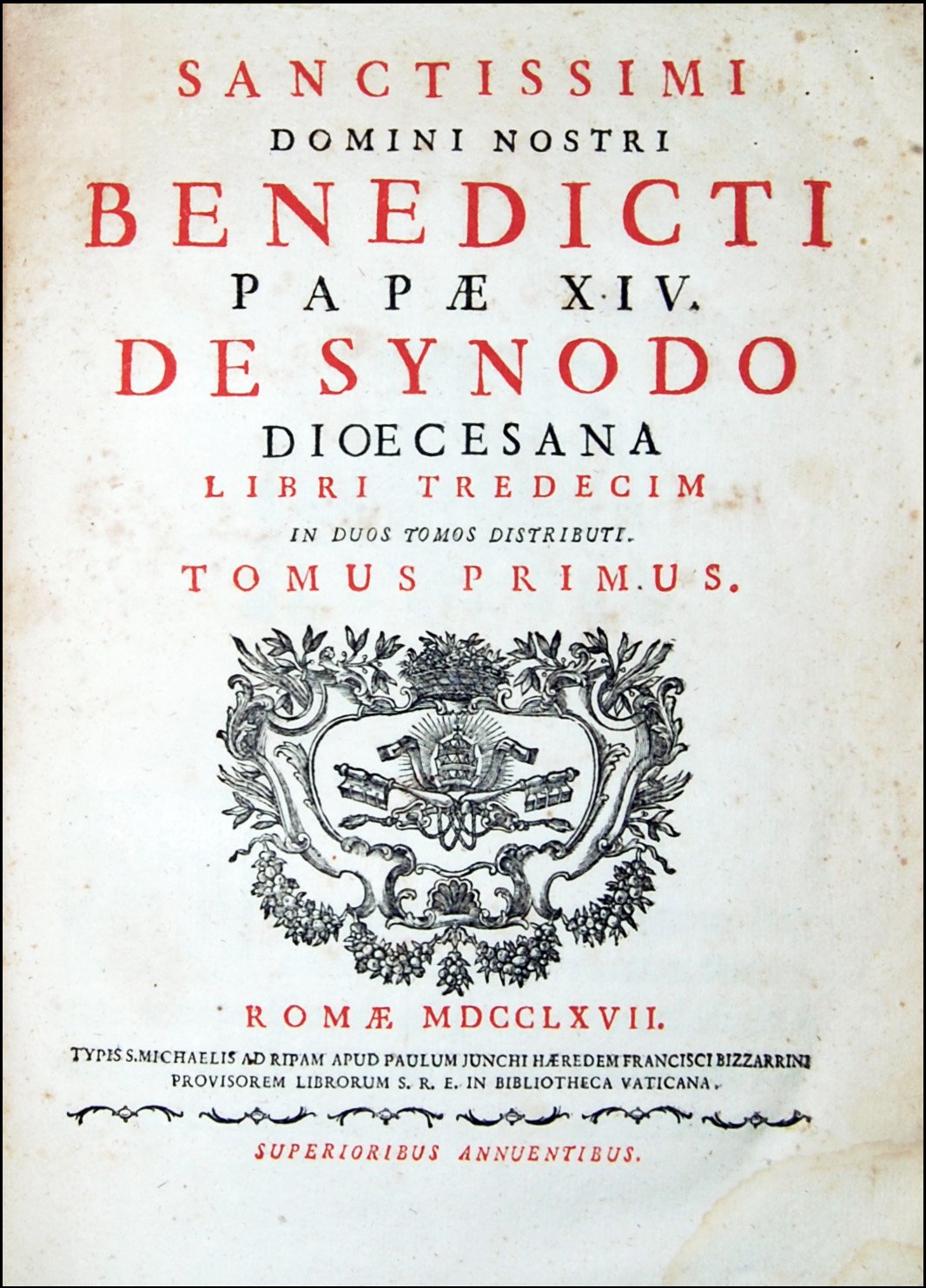 SANCTISSIMI
DOMINI NOSTRI
BENEDICTI
PAPÆ XIV.
DE SYNODO
DIOECESANA
LIBRI TREDECIM
IN DUOS TOMOS DISTRIBUTI.
TOMUS PRIMUS.

ROMÆ MDCCLXVII.
TYPIS S. MICHAELIS AD RIPAM APUD PAULUM JUNCHI HÆREDEM FRANCISCI BIZZARRINI
PROVISOREM LIBRORUM S. R. E. IN BIBLIOTHECA VATICANA.

SUPERIORIBUS ANNUENTIBUS.